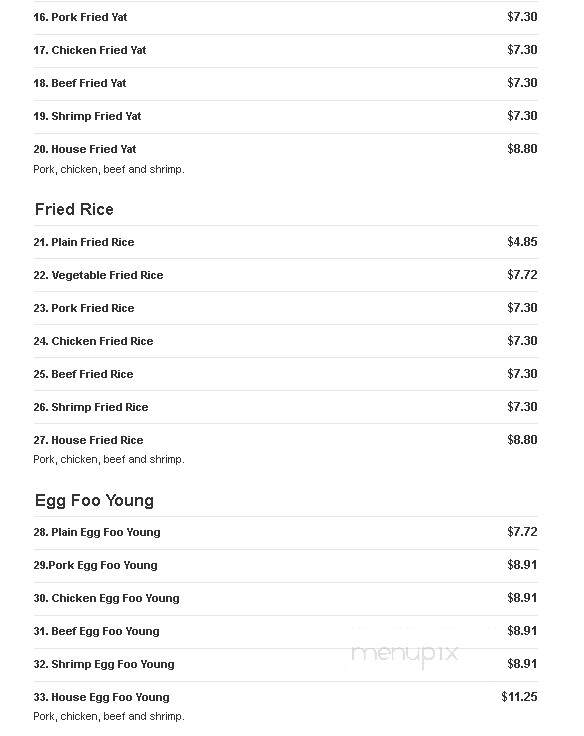 16. Pork Fried Yat $7.30

17. Chicken Fried Yat $7.30

18. Beef Fried Yat $7.30

19. Shrimp Fried Yat $7.30

20. House Fried Yat $8.80
Pork, chicken, beef and shrimp.

Fried Rice

21. Plain Fried Rice $4.85

22. Vegetable Fried Rice $7.72

23. Pork Fried Rice $7.30

24. Chicken Fried Rice $7.30

25. Beef Fried Rice $7.30

26. Shrimp Fried Rice $7.30

27. House Fried Rice $8.80
Pork, chicken, beef and shrimp.

Egg Foo Young

28. Plain Egg Foo Young $7.72

29.Pork Egg Foo Young $8.91

30. Chicken Egg Foo Young $8.91

31. Beef Egg Foo Young $8.91

32. Shrimp Egg Foo Young $8.91

menupix

33. House Egg Foo Young $11.25
Pork, chicken, beef and shrimp.